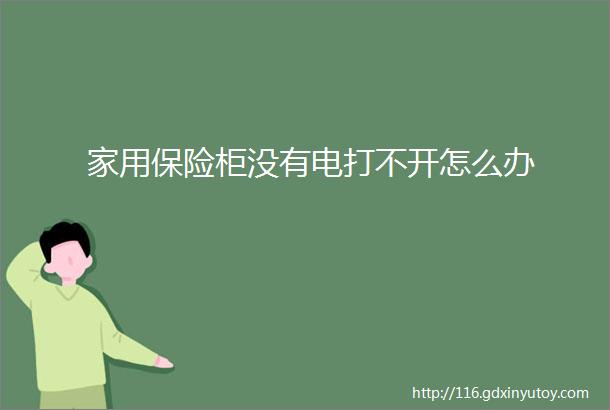 家用保险柜没有电打不开怎么办

http://116.gdxinyutoy.com